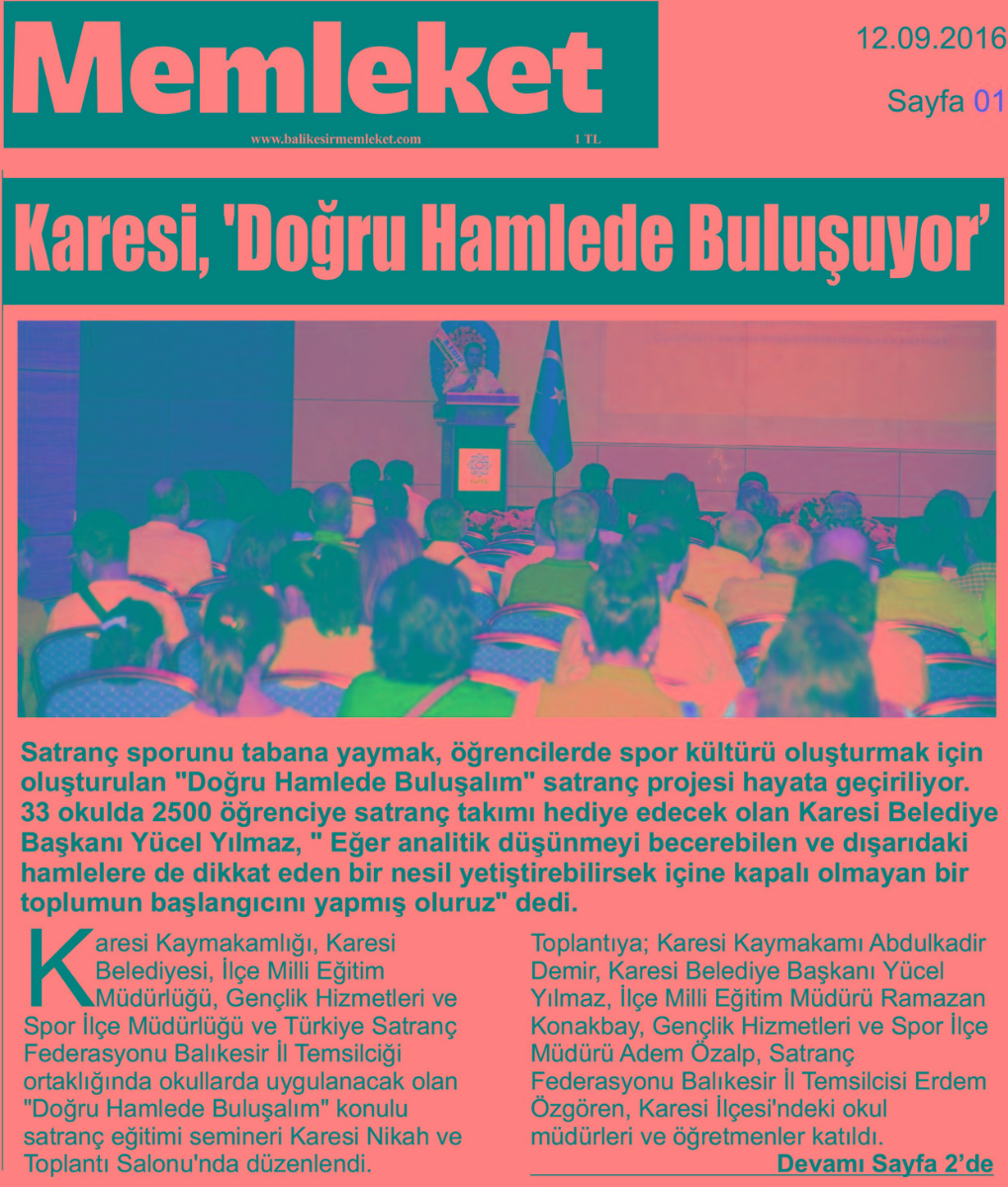 Memleket
www.balikesirmemleket.com 1 TL

12.09.2016
Sayfa 01

Karesi, 'Doğru Hamlede Buluşuyor'

Satranç sporunu tabana yaymak, öğrencilerde spor kültürü oluşturmak için oluşturulan "Doğru Hamlede Buluşalım" satranç projesi hayata geçiriliyor. 33 okulda 2500 öğrenciye satranç takımı hediye edecek olan Karesi Belediye Başkanı Yücel Yılmaz, " Eğer analitik düşünmeyi becerebilen ve dışarıdaki hamlelere de dikkat eden bir nesil yetiştirebilirsek içine kapalı olmayan bir toplumun başlangıcını yapmış oluruz" dedi.

Karesi Kaymakamlığı, Karesi Belediyesi, İlçe Milli Eğitim Müdürlüğü, Gençlik Hizmetleri ve Spor İlçe Müdürlüğü ve Türkiye Satranç Federasyonu Balıkesir İl Temsilciği ortaklığında okullarda uygulanacak olan "Doğru Hamlede Buluşalım" konulu satranç eğitimi semineri Karesi Nikah ve Toplantı Salonu'nda düzenlendi.

Toplantıya; Karesi Kaymakamı Abdulkadir Demir, Karesi Belediye Başkanı Yücel Yılmaz, İlçe Milli Eğitim Müdürü Ramazan Konakbay, Gençlik Hizmetleri ve Spor İlçe Müdürü Adem Özalp, Satranç Federasyonu Balıkesir İl Temsilcisi Erdem Özgören, Karesi İlçesi'ndeki okul müdürleri ve öğretmenler katıldı.

Devamı Sayfa 2'de